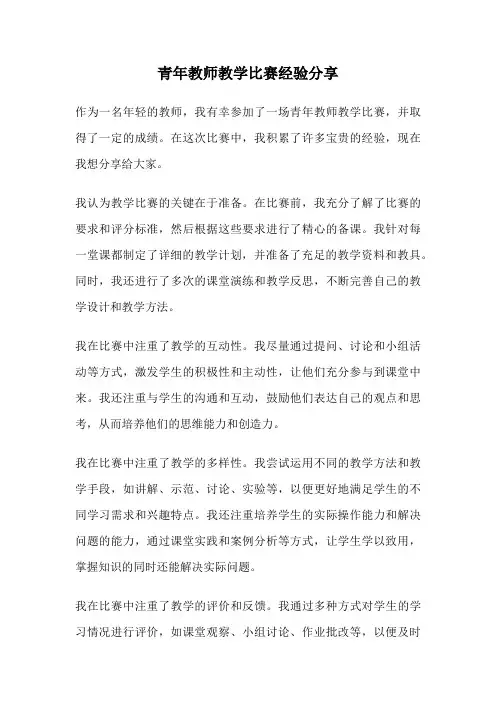 青年教师教学比赛经验分享

作为一名年轻的教师，我有幸参加了一场青年教师教学比赛，并取得了一定的成绩。在这次比赛中，我积累了许多宝贵的经验，现在我想分享给大家。

我认为教学比赛的关键在于准备。在比赛前，我充分了解了比赛的要求和评分标准，然后根据这些要求进行了精心的备课。我针对每一堂课都制定了详细的教学计划，并准备了充足的教学资料和教具。同时，我还进行了多次的课堂演练和教学反思，不断完善自己的教学设计和教学方法。

我在比赛中注重了教学的互动性。我尽量通过提问、讨论和小组活动等方式，激发学生的积极性和主动性，让他们充分参与到课堂中来。我还注重与学生的沟通和互动，鼓励他们表达自己的观点和思考，从而培养他们的思维能力和创造力。

我在比赛中注重了教学的多样性。我尝试运用不同的教学方法和教学手段，如讲解、示范、讨论、实验等，以便更好地满足学生的不同学习需求和兴趣特点。我还注重培养学生的实际操作能力和解决问题的能力，通过课堂实践和案例分析等方式，让学生学以致用，掌握知识的同时还能解决实际问题。

我在比赛中注重了教学的评价和反馈。我通过多种方式对学生的学习情况进行评价，如课堂观察、小组讨论、作业批改等，以便及时